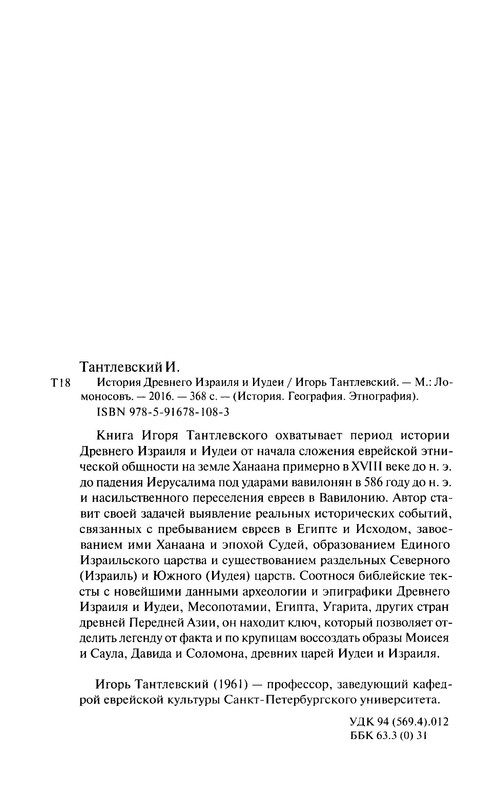 Тантлевский И.

Т18 История Древнего Израиля и Иудеи / Игорь Тантлевский. — М.: Ломоносовъ. — 2016. — 368 с. — (История. География. Этнография).

ISBN 978-5-91678-108-3

Книга Игоря Тантлевского охватывает период истории Древнего Израиля и Иудеи от начала сложения еврейской этнической общности на земле Ханаана примерно в XVIII веке до н. э. до падения Иерусалима под ударами вавилонян в 586 году до н. э. и насильственного переселения евреев в Вавилонию. Автор ставит своей задачей выявление реальных исторических событий, связанных с пребыванием евреев в Египте и Исходом, завоеванием ими Ханаана и эпохой Судей, образованием Единого Израильского царства и существованием раздельных Северного (Израиль) и Южного (Иудея) царств. Соотнося библейские тексты с новейшими данными археологии и эпиграфики Древнего Израиля и Иудеи, Месопотамии, Египта, Угарита, других стран древней Передней Азии, он находит ключ, который позволяет отделить легенду от факта и по крупицам воссоздать образы Моисея и Саула, Давида и Соломона, древних царей Иудеи и Израиля.

Игорь Тантлевский (1961) — профессор, заведующий кафедрой еврейской культуры Санкт-Петербургского университета.

УДК 94 (569.4).012
ББК 63.3 (0) 31